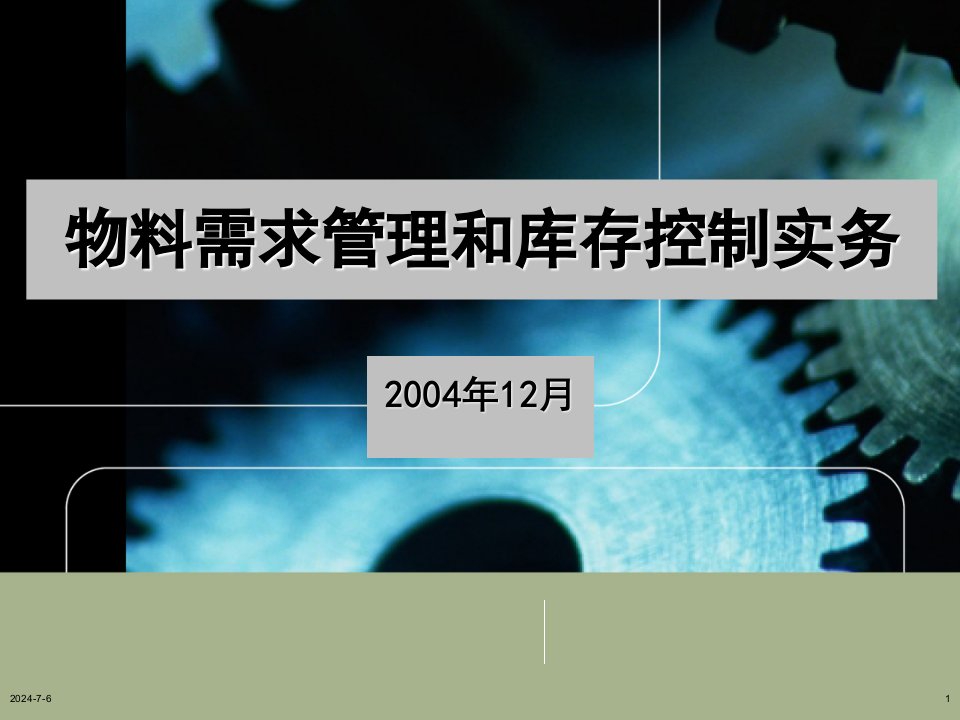 物料需求管理和库存控制实务

2004年12月

2024-7-6

1